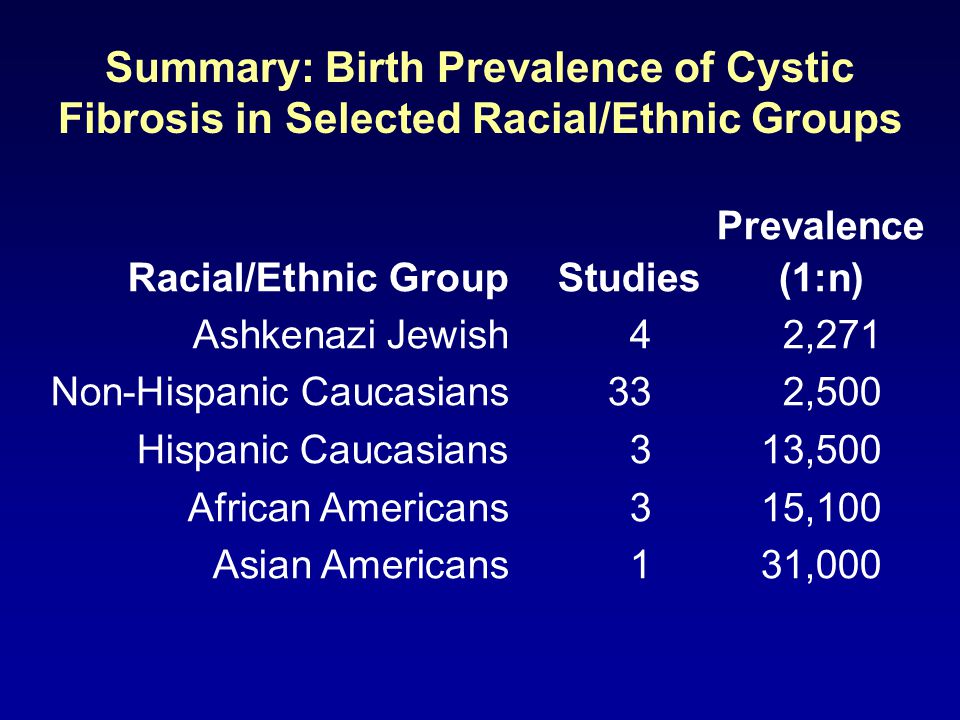 Summary: Birth Prevalence of Cystic Fibrosis in Selected Racial/Ethnic Groups

| Racial/Ethnic Group | Studies | Prevalence (1:n) |
|---|---|---|
| Ashkenazi Jewish | 4 | 2,271 |
| Non-Hispanic Caucasians | 33 | 2,500 |
| Hispanic Caucasians | 3 | 13,500 |
| African Americans | 3 | 15,100 |
| Asian Americans | 1 | 31,000 |